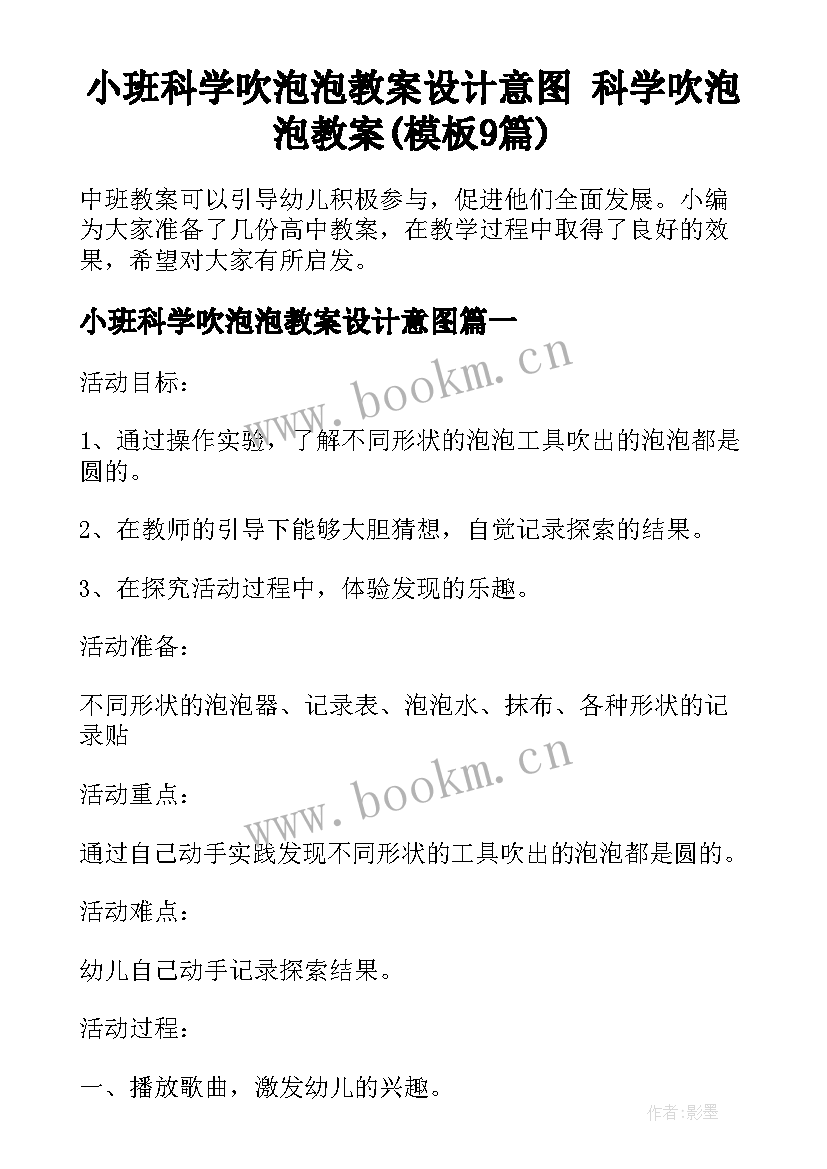 小班科学吹泡泡教案设计意图 科学吹泡泡教案(模板9篇)

中班教案可以引导幼儿积极参与，促进他们全面发展。小编为大家准备了几份高中教案，在教学过程中取得了良好的效果，希望对大家有所启发。

小班科学吹泡泡教案设计意图篇一

www.bookm.cn

活动目标：

1、通过操作实验，了解不同形状的泡泡工具吹出的泡泡都是圆的。

2、在教师的引导下能够大胆猜想，自觉记录探索的结果。

3、在探究活动过程中，体验发现的乐趣。

活动准备：

不同形状的泡泡器、记录表、泡泡水、抹布、各种形状的记录贴

www.bookm.cn

活动重点：

通过自己动手实践发现不同形状的工具吹出的泡泡都是圆的。

活动难点：

幼儿自己动手记录探索结果。

活动过程：

一、播放歌曲，激发幼儿的兴趣。

作者:影墨